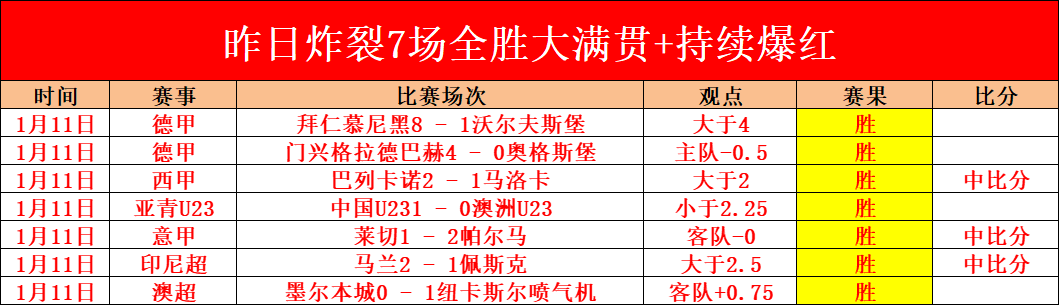 昨日炸裂7场全胜大满贯+持续爆红

| 时间 | 赛事 | 比赛场次 | 观点 | 赛果 | 比分 |
|---|---|---|---|---|---|
| 1月11日 | 德甲 | 拜仁慕尼黑8 - 1沃尔夫斯堡 | 大于4 | 胜 | |
| 1月11日 | 德甲 | 门兴格拉德巴赫4 - 0奥格斯堡 | 主队-0.5 | 胜 | |
| 1月11日 | 西甲 | 巴列卡诺2 - 1马洛卡 | 大于2 | 胜 | 中比分 |
| 1月11日 | 亚青U23 | 中国U231 - 0澳洲U23 | 小于2.25 | 胜 | |
| 1月11日 | 意甲 | 莱切1 - 2帕尔马 | 客队-0 | 胜 | 中比分 |
| 1月11日 | 印尼超 | 马兰2 - 1佩斯克 | 大于2.5 | 胜 | 中比分 |
| 1月11日 | 澳超 | 墨尔本城0 - 1纽卡斯尔喷气机 | 客队+0.75 | 胜 | |